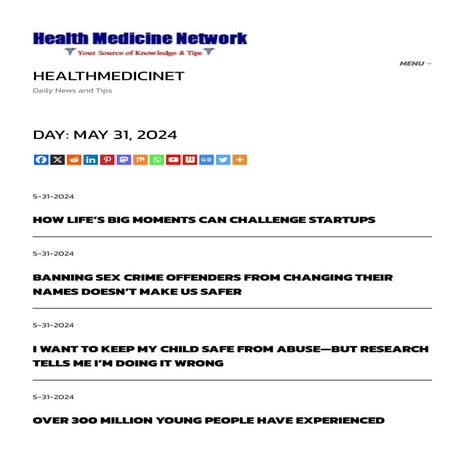 Health Medicine Network
Your Source of Knowledge & Tips

MENU

HEALTHMEDICINET

Daily News and Tips

DAY: MAY 31, 2024

5-31-2024

HOW LIFE'S BIG MOMENTS CAN CHALLENGE STARTUPS

5-31-2024

BANNING SEX CRIME OFFENDERS FROM CHANGING THEIR NAMES DOESN'T MAKE US SAFER

5-31-2024

I WANT TO KEEP MY CHILD SAFE FROM ABUSE—BUT RESEARCH TELLS ME I'M DOING IT WRONG

5-31-2024

OVER 300 MILLION YOUNG PEOPLE HAVE EXPERIENCED